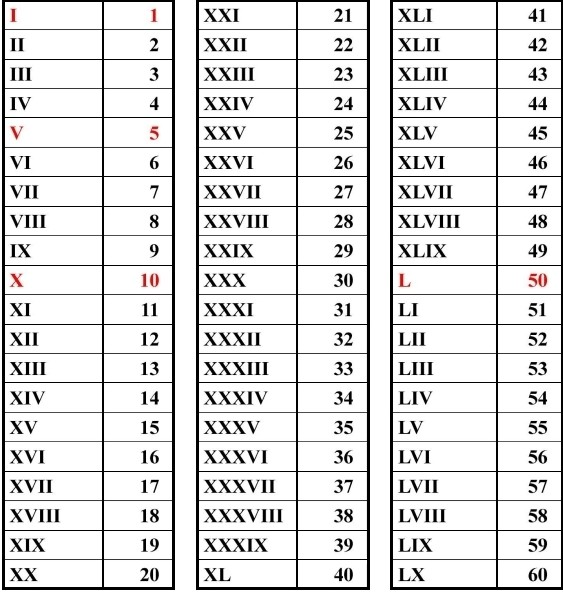 | I | 1 |
|---|---|
| II | 2 |
| III | 3 |
| IV | 4 |
| V | 5 |
| VI | 6 |
| VII | 7 |
| VIII | 8 |
| IX | 9 |
| X | 10 |
| XI | 11 |
| XII | 12 |
| XIII | 13 |
| XIV | 14 |
| XV | 15 |
| XVI | 16 |
| XVII | 17 |
| XVIII | 18 |
| XIX | 19 |
| XX | 20 |

| XXI | 21 |
|---|---|
| XXII | 22 |
| XXIII | 23 |
| XXIV | 24 |
| XXV | 25 |
| XXVI | 26 |
| XXVII | 27 |
| XXVIII | 28 |
| XXIX | 29 |
| XXX | 30 |
| XXXI | 31 |
| XXXII | 32 |
| XXXIII | 33 |
| XXXIV | 34 |
| XXXV | 35 |
| XXXVI | 36 |
| XXXVII | 37 |
| XXXVIII | 38 |
| XXXIX | 39 |
| XL | 40 |

| XLI | 41 |
|---|---|
| XLII | 42 |
| XLIII | 43 |
| XLIV | 44 |
| XLV | 45 |
| XLVI | 46 |
| XLVII | 47 |
| XLVIII | 48 |
| XLIX | 49 |
| L | 50 |
| LI | 51 |
| LII | 52 |
| LIII | 53 |
| LIV | 54 |
| LV | 55 |
| LVI | 56 |
| LVII | 57 |
| LVIII | 58 |
| LIX | 59 |
| LX | 60 |